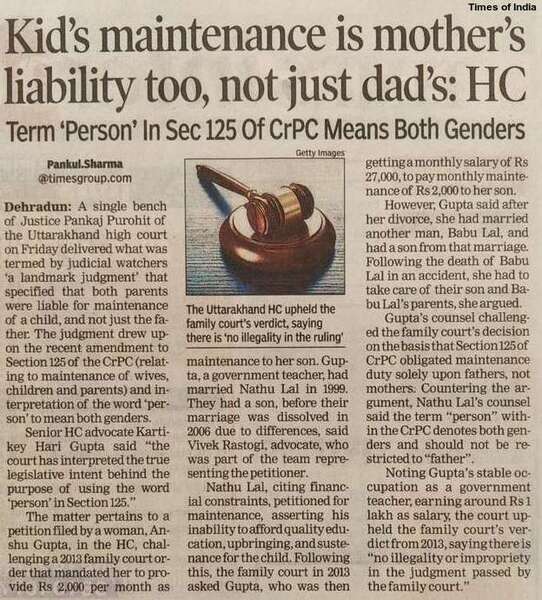 Times of India

Kid's maintenance is mother's liability too, not just dad's: HC

Term 'Person' In Sec 125 Of CrPC Means Both Genders

Pankul.Sharma
@timesgroup.com

Dehradun: A single bench of Justice Pankaj Purohit of the Uttarakhand high court on Friday delivered what was termed by judicial watchers 'a landmark judgment' that specified that both parents were liable for maintenance of a child, and not just the father. The judgment drew upon the recent amendment to Section 125 of the CrPC (relating to maintenance of wives, children and parents) and interpretation of the word 'person' to mean both genders.

Senior HC advocate Kartikey Hari Gupta said "the court has interpreted the true legislative intent behind the purpose of using the word 'person' in Section 125."

The matter pertains to a petition filed by a woman, Anshu Gupta, in the HC, challenging a 2013 family court order that mandated her to provide Rs 2,000 per month as

Getty Images

The Uttarakhand HC upheld the family court's verdict, saying there is 'no illegality in the ruling'

maintenance to her son. Gupta, a government teacher, had married Nathu Lal in 1999. They had a son, before their marriage was dissolved in 2006 due to differences, said Vivek Rastogi, advocate, who was part of the team representing the petitioner.

Nathu Lal, citing financial constraints, petitioned for maintenance, asserting his inability to afford quality education, upbringing, and sustenance for the child. Following this, the family court in 2013 asked Gupta, who was then

getting a monthly salary of Rs 27,000, to pay monthly maintenance of Rs 2,000 to her son.

However, Gupta said after her divorce, she had married another man, Babu Lal, and had a son from that marriage. Following the death of Babu Lal in an accident, she had to take care of their son and Babu Lal's parents, she argued.

Gupta's counsel challenged the family court's decision on the basis that Section 125 of CrPC obligated maintenance duty solely upon fathers, not mothers. Countering the argument, Nathu Lal's counsel said the term "person" within the CrPC denotes both genders and should not be restricted to "father".

Noting Gupta's stable occupation as a government teacher, earning around Rs 1 lakh as salary, the court upheld the family court's verdict from 2013, saying there is "no illegality or impropriety in the judgment passed by the family court."